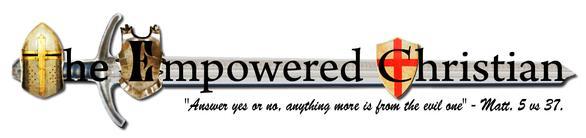 The Empowered Christian

"Answer yes or no, anything more is from the evil one" - Matt. 5 vs 37.